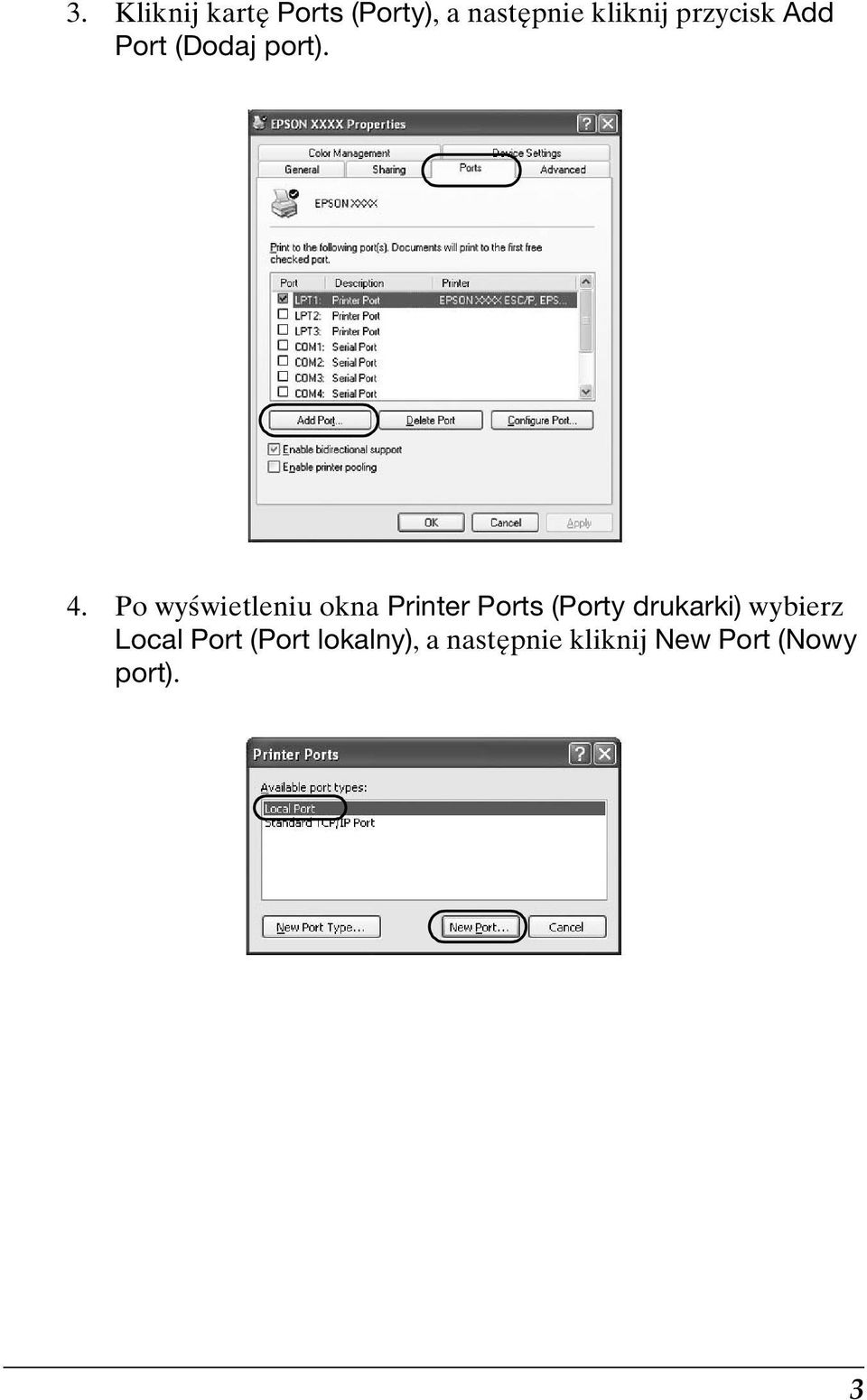 3. Kliknij kartę Ports (Porty), a następnie kliknij przycisk Add Port (Dodaj port).

EPSON XXXX Properties

Color Management
Device Settings
General
Sharing
Ports
Advanced

EPSON XXXX

Print to the following port(s). Documents will print to the first free checked port.

| Port | Description | Printer |
|---|---|---|
| LPT1: | Printer Port | EPSON XXXX ESC/P, EPS... |
| LPT2: | Printer Port | |
| LPT3: | Printer Port | |
| COM1: | Serial Port | |
| COM2: | Serial Port | |
| COM3: | Serial Port | |
| COM4: | Serial Port | |

Add Port...
Delete Port
Configure Port...

Enable bidirectional support
Enable printer pooling

OK
Cancel
Apply

4. Po wyświetleniu okna Printer Ports (Porty drukarki) wybierz Local Port (Port lokalny), a następnie kliknij New Port (Nowy port).

Printer Ports

Available port types:
Local Port
Standard TCP/IP Port

New Port Type...
New Port...
Cancel

3